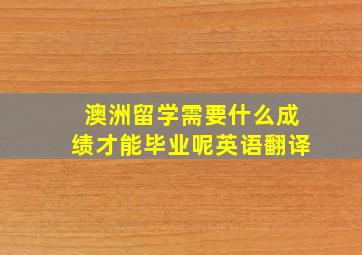 澳洲留学需要什么成绩才能毕业呢英语翻译